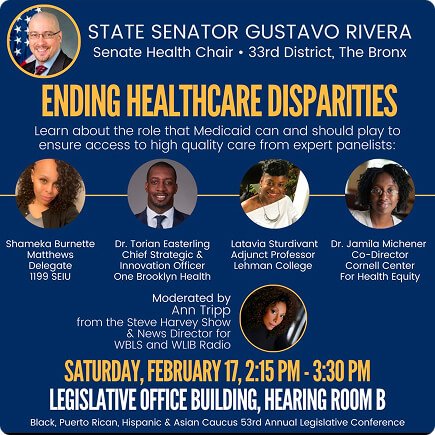 STATE SENATOR GUSTAVO RIVERA
Senate Health Chair • 33rd District, The Bronx

ENDING HEALTHCARE DISPARITIES

Learn about the role that Medicaid can and should play to ensure access to high quality care from expert panelists:

Shameka Burnette
Matthews
Delegate
1199 SEIU

Dr. Torian Easterling
Chief Strategic &
Innovation Officer
One Brooklyn Health

Latavia Sturdivant
Adjunct Professor
Lehman College

Dr. Jamila Michener
Co-Director
Cornell Center
For Health Equity

Moderated by
Ann Tripp
from the Steve Harvey Show
& News Director for
WBLS and WLIB Radio

SATURDAY, FEBRUARY 17, 2:15 PM - 3:30 PM

LEGISLATIVE OFFICE BUILDING, HEARING ROOM B

Black, Puerto Rican, Hispanic & Asian Caucus 53rd Annual Legislative Conference